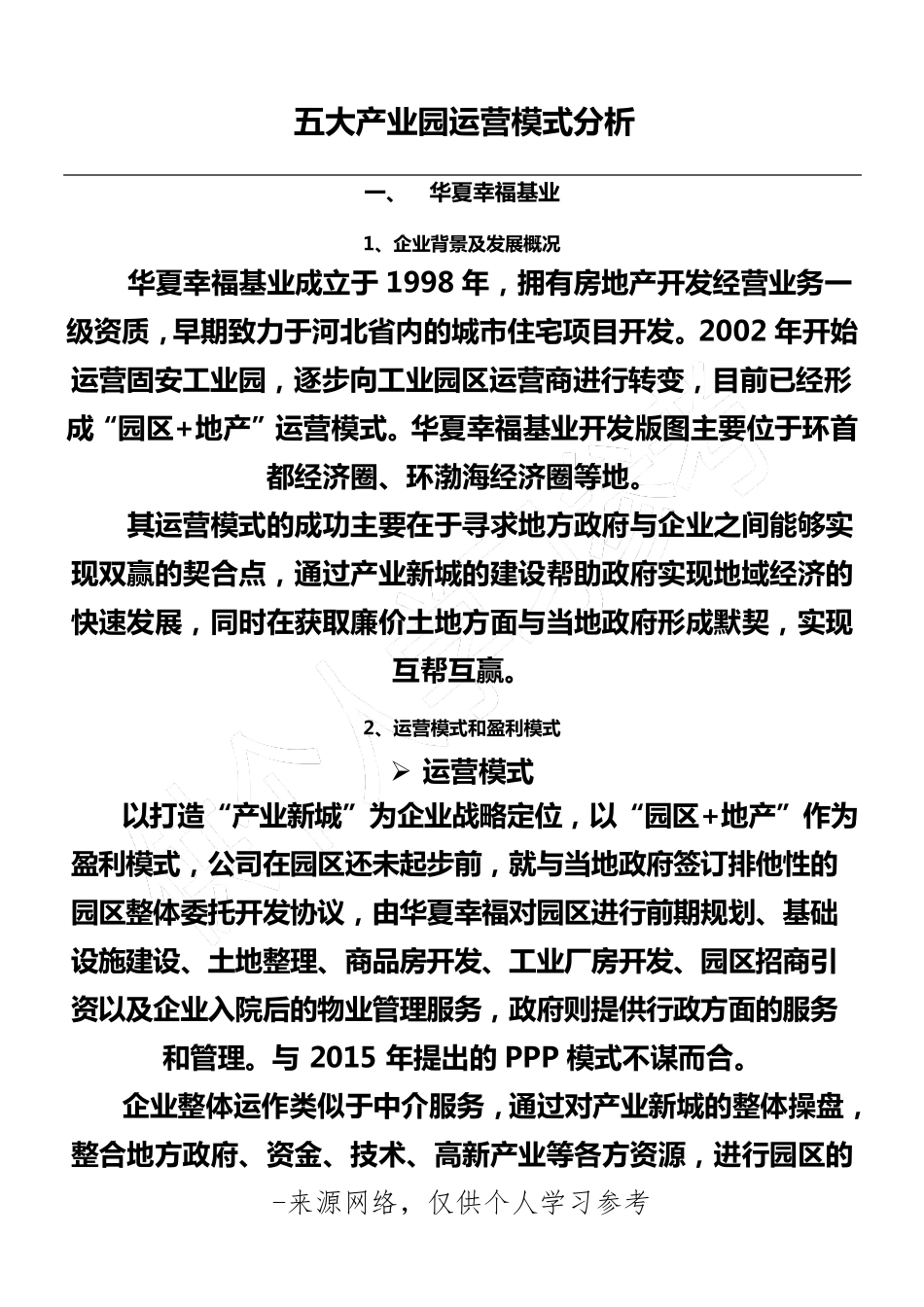 五大产业园运营模式分析

一、 华夏幸福基业

1、企业背景及发展概况

华夏幸福基业成立于 1998 年，拥有房地产开发经营业务一级资质，早期致力于河北省内的城市住宅项目开发。2002 年开始运营固安工业园，逐步向工业园区运营商进行转变，目前已经形成“园区+地产”运营模式。华夏幸福基业开发版图主要位于环首都经济圈、环渤海经济圈等地。

其运营模式的成功主要在于寻求地方政府与企业之间能够实现双赢的契合点，通过产业新城的建设帮助政府实现地域经济的快速发展，同时在获取廉价土地方面与当地政府形成默契，实现互帮互赢。

2、运营模式和盈利模式

➢ 运营模式

以打造“产业新城”为企业战略定位，以“园区+地产”作为盈利模式，公司在园区还未起步前，就与当地政府签订排他性的园区整体委托开发协议，由华夏幸福对园区进行前期规划、基础设施建设、土地整理、商品房开发、工业厂房开发、园区招商引资以及企业入院后的物业管理服务，政府则提供行政方面的服务和管理。与 2015 年提出的 PPP 模式不谋而合。

企业整体运作类似于中介服务，通过对产业新城的整体操盘，整合地方政府、资金、技术、高新产业等各方资源，进行园区的

-来源网络，仅供个人学习参考